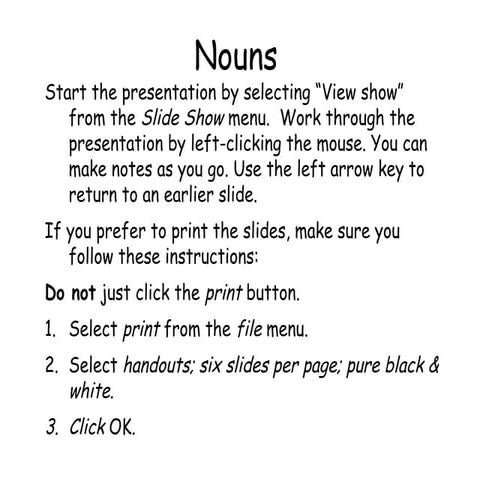 Nouns

Start the presentation by selecting "View show" from the Slide Show menu. Work through the presentation by left-clicking the mouse. You can make notes as you go. Use the left arrow key to return to an earlier slide.

If you prefer to print the slides, make sure you follow these instructions:

Do not just click the print button.

1. Select print from the file menu.

2. Select handouts; six slides per page; pure black & white.

3. Click OK.